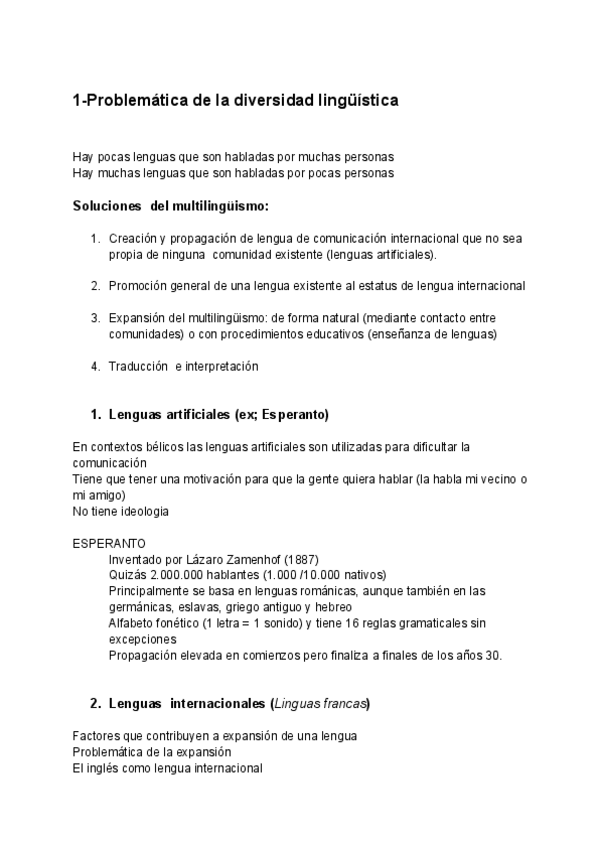 1-Problemática de la diversidad lingüística

Hay pocas lenguas que son habladas por muchas personas
Hay muchas lenguas que son habladas por pocas personas

Soluciones del multilingüismo:

1. Creación y propagación de lengua de comunicación internacional que no sea propia de ninguna comunidad existente (lenguas artificiales).

2. Promoción general de una lengua existente al estatus de lengua internacional

3. Expansión del multilingüismo: de forma natural (mediante contacto entre comunidades) o con procedimientos educativos (enseñanza de lenguas)

4. Traducción e interpretación

1. Lenguas artificiales (ex; Esperanto)

En contextos bélicos las lenguas artificiales son utilizadas para dificultar la comunicación
Tiene que tener una motivación para que la gente quiera hablar (la habla mi vecino o mi amigo)
No tiene ideologia

ESPERANTO
Inventado por Lázaro Zamenhof (1887)
Quizás 2.000.000 hablantes (1.000 /10.000 nativos)
Principalmente se basa en lenguas románicas, aunque también en las germánicas, eslavas, griego antiguo y hebreo
Alfabeto fonético (1 letra = 1 sonido) y tiene 16 reglas gramaticales sin excepciones
Propagación elevada en comienzos pero finaliza a finales de los años 30.

2. Lenguas internacionales (Linguas francas)

Factores que contribuyen a expansión de una lengua
Problemática de la expansión
El inglés como lengua internacional